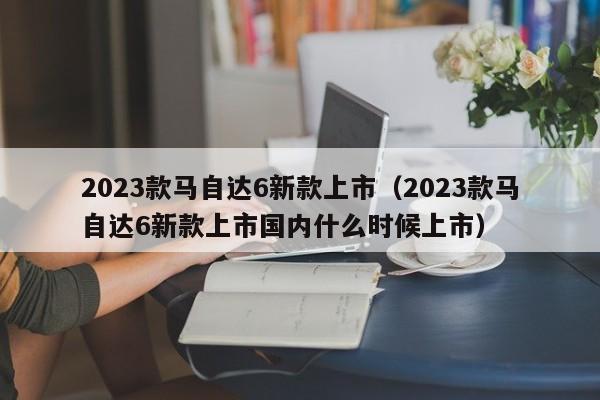 2023款马自达6新款上市（2023款马自达6新款上市国内什么时候上市）